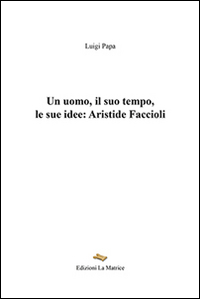 Luigi Papa

Un uomo, il suo tempo, le sue idee: Aristide Faccioli

Edizioni La Matrice